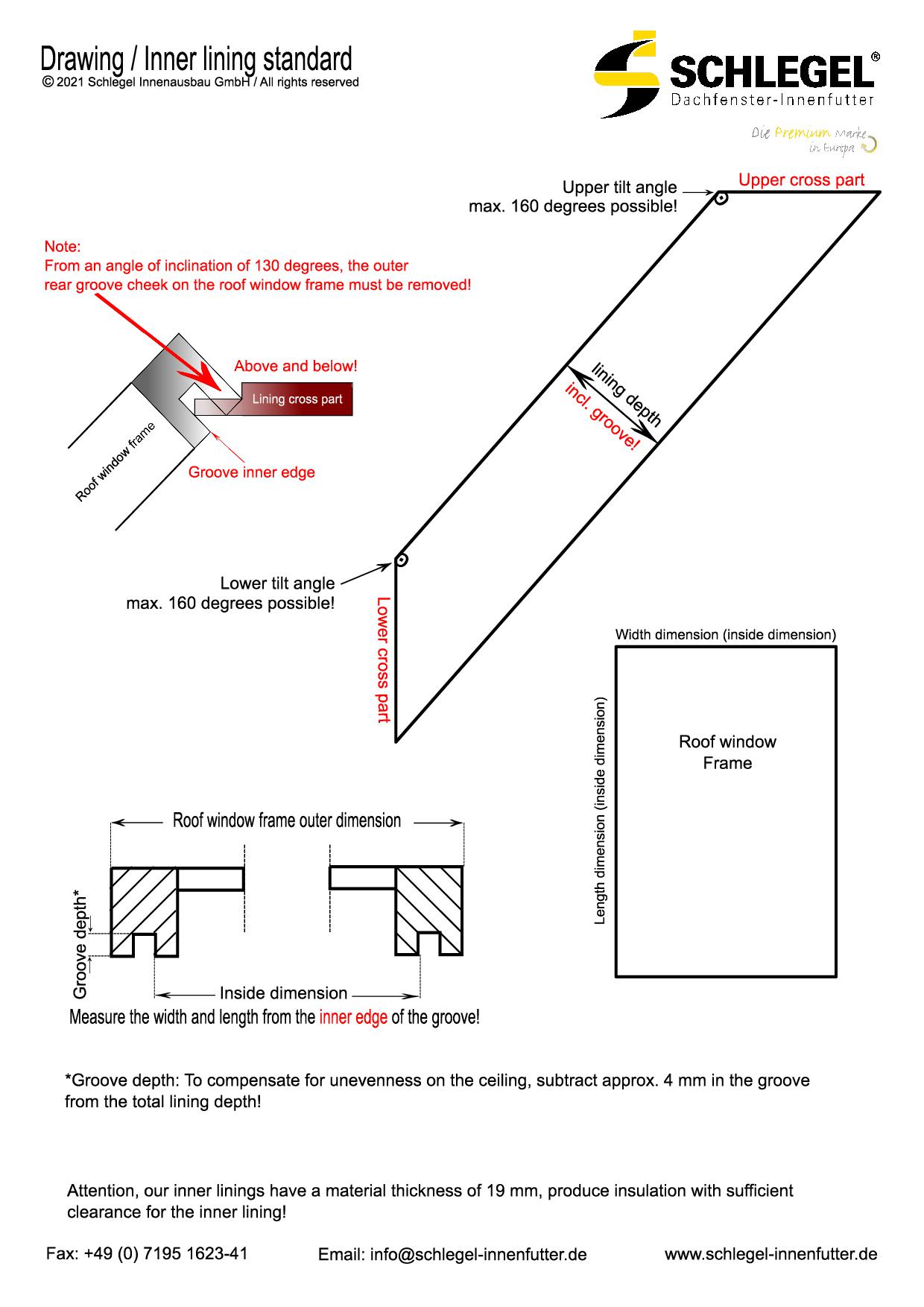 Drawing / Inner lining standard
© 2021 Schlegel Innenausbau GmbH / All rights reserved

SCHLEGEL®
Dachfenster-Innenfutter
Die Premium Marke in Europa

Upper tilt angle
max. 160 degrees possible!

Upper cross part

Note:
From an angle of inclination of 130 degrees, the outer rear groove cheek on the roof window frame must be removed!

Above and below!

Lining cross part

Roof window frame

Groove inner edge

lining depth
incl. groove!

Lower tilt angle
max. 160 degrees possible!

Lower cross part

Width dimension (inside dimension)

Length dimension (inside dimension)

Roof window
Frame

Roof window frame outer dimension

Groove depth*

Inside dimension

Measure the width and length from the inner edge of the groove!

*Groove depth: To compensate for unevenness on the ceiling, subtract approx. 4 mm in the groove from the total lining depth!

Attention, our inner linings have a material thickness of 19 mm, produce insulation with sufficient clearance for the inner lining!

Fax: +49 (0) 7195 1623-41
Email: info@schlegel-innenfutter.de
www.schlegel-innenfutter.de